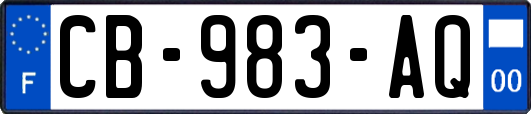 F
CB-983-AQ
00